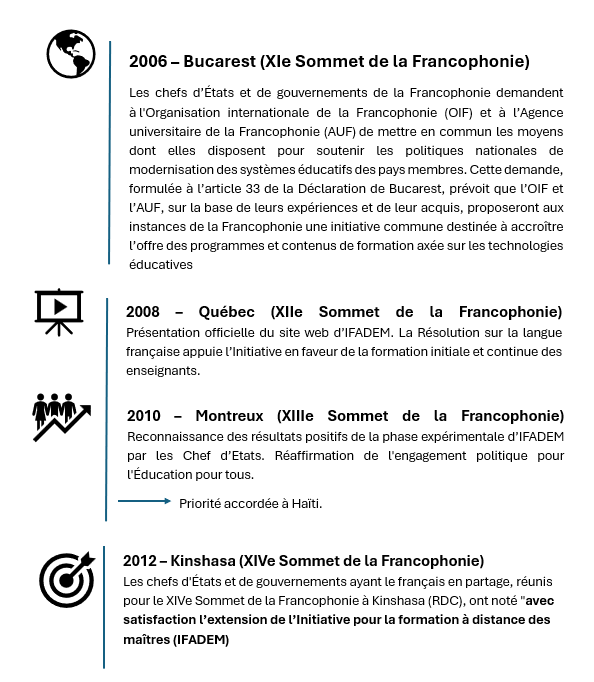 2006 – Bucarest (XIe Sommet de la Francophonie)

Les chefs d'États et de gouvernements de la Francophonie demandent à l'Organisation internationale de la Francophonie (OIF) et à l'Agence universitaire de la Francophonie (AUF) de mettre en commun les moyens dont elles disposent pour soutenir les politiques nationales de modernisation des systèmes éducatifs des pays membres. Cette demande, formulée à l'article 33 de la Déclaration de Bucarest, prévoit que l'OIF et l'AUF, sur la base de leurs expériences et de leur acquis, proposeront aux instances de la Francophonie une initiative commune destinée à accroître l'offre des programmes et contenus de formation axée sur les technologies éducatives

2008 – Québec (XIIe Sommet de la Francophonie)
Présentation officielle du site web d'IFADEM. La Résolution sur la langue française appuie l'Initiative en faveur de la formation initiale et continue des enseignants.

2010 – Montreux (XIIIe Sommet de la Francophonie)
Reconnaissance des résultats positifs de la phase expérimentale d'IFADEM par les Chef d'Etats. Réaffirmation de l'engagement politique pour l'Éducation pour tous.

Priorité accordée à Haïti.

2012 – Kinshasa (XIVe Sommet de la Francophonie)
Les chefs d'États et de gouvernements ayant le français en partage, réunis pour le XIVe Sommet de la Francophonie à Kinshasa (RDC), ont noté "avec satisfaction l'extension de l'Initiative pour la formation à distance des maîtres (IFADEM)